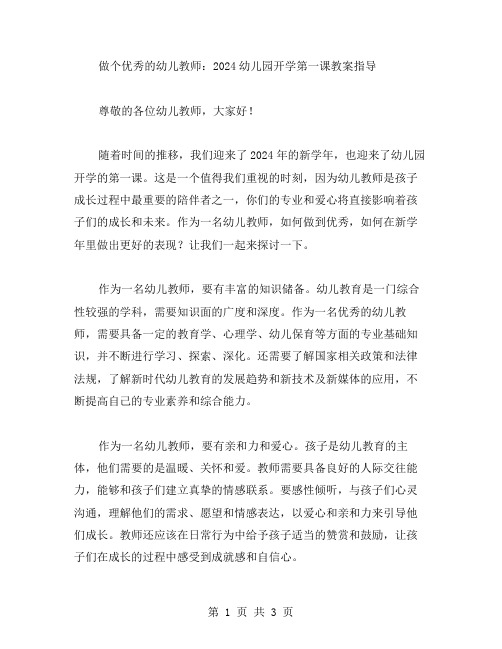 做个优秀的幼儿教师：2024幼儿园开学第一课教案指导

尊敬的各位幼儿教师，大家好！

随着时间的推移，我们迎来了2024年的新学年，也迎来了幼儿园开学的第一课。这是一个值得我们重视的时刻，因为幼儿教师是孩子成长过程中最重要的陪伴者之一，你们的专业和爱心将直接影响着孩子们的成长和未来。作为一名幼儿教师，如何做到优秀，如何在新学年里做出更好的表现？让我们一起来探讨一下。

作为一名幼儿教师，要有丰富的知识储备。幼儿教育是一门综合性较强的学科，需要知识面的广度和深度。作为一名优秀的幼儿教师，需要具备一定的教育学、心理学、幼儿保育等方面的专业基础知识，并不断进行学习、探索、深化。还需要了解国家相关政策和法律法规，了解新时代幼儿教育的发展趋势和新技术及新媒体的应用，不断提高自己的专业素养和综合能力。

作为一名幼儿教师，要有亲和力和爱心。孩子是幼儿教育的主体，他们需要的是温暖、关怀和爱。教师需要具备良好的人际交往能力，能够和孩子们建立真挚的情感联系。要感性倾听，与孩子们心灵沟通，理解他们的需求、愿望和情感表达，以爱心和亲和力来引导他们成长。教师还应该在日常行为中给予孩子适当的赞赏和鼓励，让孩子们在成长的过程中感受到成就感和自信心。

第 1 页 共 3 页